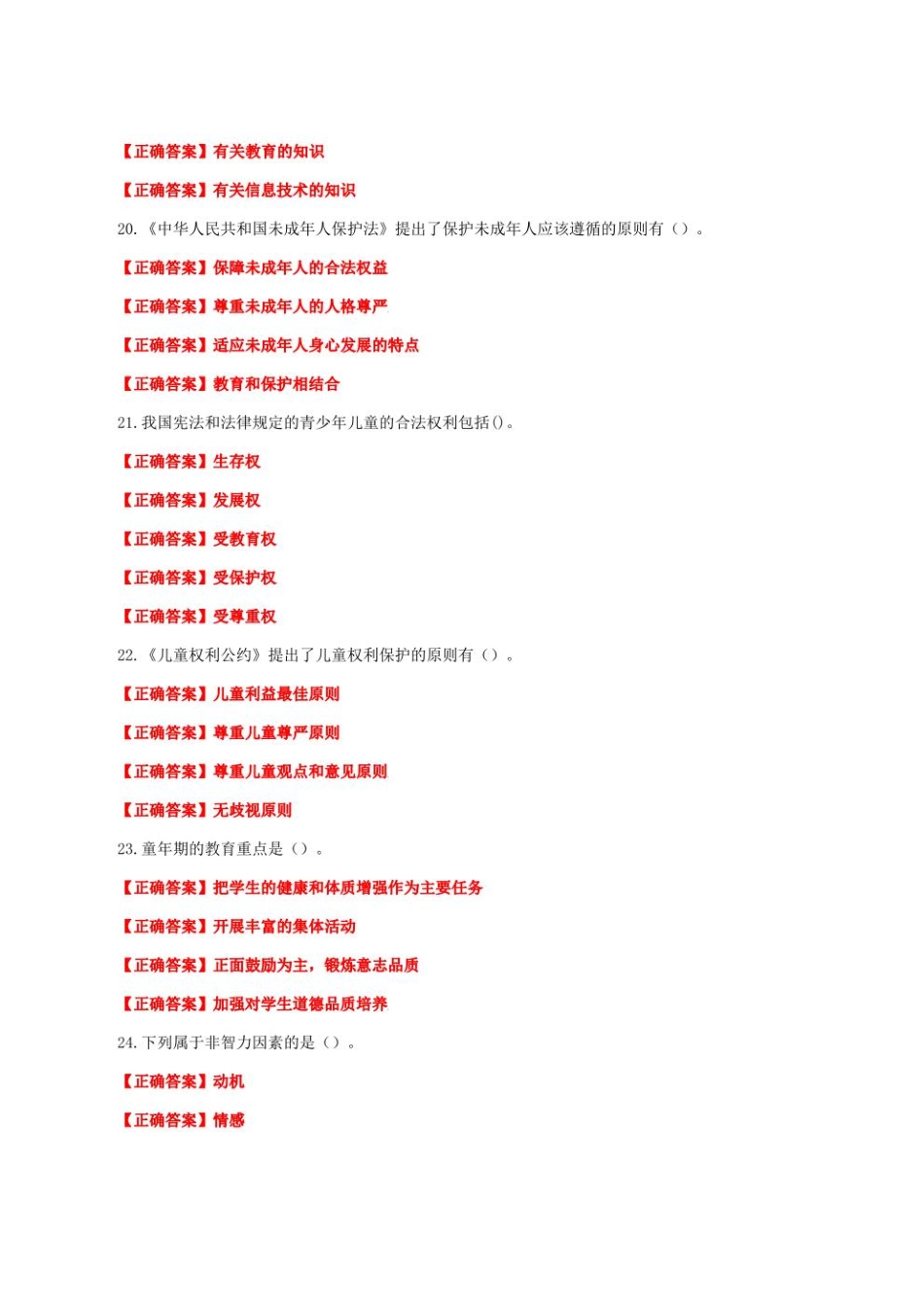 【正确答案】有关教育的知识

【正确答案】有关信息技术的知识

20.《中华人民共和国未成年人保护法》提出了保护未成年人应该遵循的原则有（）。

【正确答案】保障未成年人的合法权益

【正确答案】尊重未成年人的人格尊严

【正确答案】适应未成年人身心发展的特点

【正确答案】教育和保护相结合

21.我国宪法和法律规定的青少年儿童的合法权利包括()。

【正确答案】生存权

【正确答案】发展权

【正确答案】受教育权

【正确答案】受保护权

【正确答案】受尊重权

22.《儿童权利公约》提出了儿童权利保护的原则有（）。

【正确答案】儿童利益最佳原则

【正确答案】尊重儿童尊严原则

【正确答案】尊重儿童观点和意见原则

【正确答案】无歧视原则

23.童年期的教育重点是（）。

【正确答案】把学生的健康和体质增强作为主要任务

【正确答案】开展丰富的集体活动

【正确答案】正面鼓励为主，锻炼意志品质

【正确答案】加强对学生道德品质培养

24.下列属于非智力因素的是（）。

【正确答案】动机

【正确答案】情感